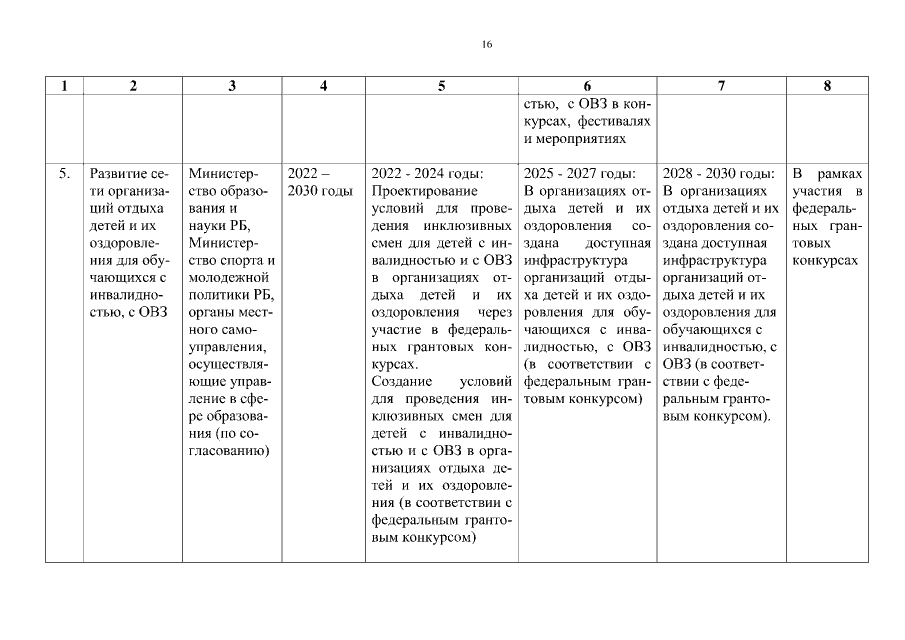 16

| 1 | 2 | 3 | 4 | 5 | 6 | 7 | 8 |
|---|---|---|---|---|---|---|---|
| | | | | | стью, с ОВЗ в конкурсах, фестивалях и мероприятиях | | |
| 5. | Развитие сети организаций отдыха детей и их оздоровления для обучающихся с инвалидностью, с ОВЗ | Министерство образования и науки РБ, Министерство спорта и молодежной политики РБ, органы местного самоуправления, осуществляющие управление в сфере образования (по согласованию) | 2022 – 2030 годы | 2022 - 2024 годы: Проектирование условий для проведения инклюзивных смен для детей с инвалидностью и с ОВЗ в организациях отдыха детей и их оздоровления через участие в федеральных грантовых конкурсах. Создание условий для проведения инклюзивных смен для детей с инвалидностью и с ОВЗ в организациях отдыха детей и их оздоровления (в соответствии с федеральным грантовым конкурсом) | 2025 - 2027 годы: В организациях отдыха детей и их оздоровления создана доступная инфраструктура организаций отдыха детей и их оздоровления для обучающихся с инвалидностью, с ОВЗ (в соответствии с федеральным грантовым конкурсом) | 2028 - 2030 годы: В организациях отдыха детей и их оздоровления создана доступная инфраструктура организаций отдыха детей и их оздоровления для обучающихся с инвалидностью, с ОВЗ (в соответствии с федеральным грантовым конкурсом). | В рамках участия в федеральных грантовых конкурсах |